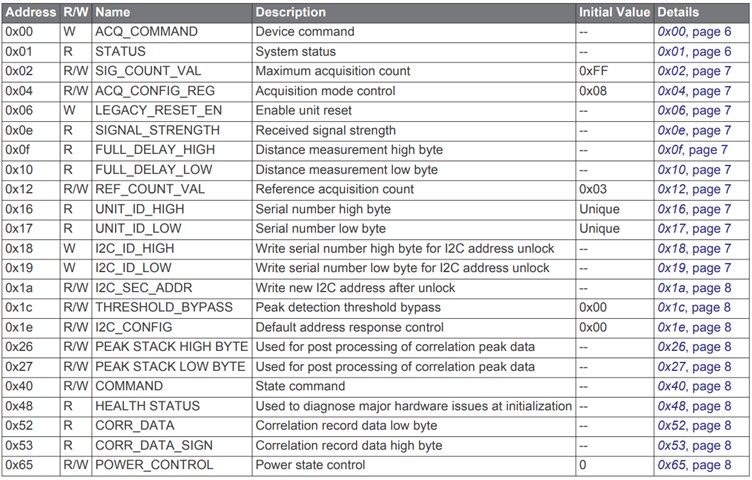 | Address | R/W | Name | Description | Initial Value | Details |
|---|---|---|---|---|---|
| 0x00 | W | ACQ_COMMAND | Device command | -- | 0x00, page 6 |
| 0x01 | R | STATUS | System status | -- | 0x01, page 6 |
| 0x02 | R/W | SIG_COUNT_VAL | Maximum acquisition count | 0xFF | 0x02, page 7 |
| 0x04 | R/W | ACQ_CONFIG_REG | Acquisition mode control | 0x08 | 0x04, page 7 |
| 0x06 | W | LEGACY_RESET_EN | Enable unit reset | -- | 0x06, page 7 |
| 0x0e | R | SIGNAL_STRENGTH | Received signal strength | -- | 0x0e, page 7 |
| 0x0f | R | FULL_DELAY_HIGH | Distance measurement high byte | -- | 0x0f, page 7 |
| 0x10 | R | FULL_DELAY_LOW | Distance measurement low byte | -- | 0x10, page 7 |
| 0x12 | R/W | REF_COUNT_VAL | Reference acquisition count | 0x03 | 0x12, page 7 |
| 0x16 | R | UNIT_ID_HIGH | Serial number high byte | Unique | 0x16, page 7 |
| 0x17 | R | UNIT_ID_LOW | Serial number low byte | Unique | 0x17, page 7 |
| 0x18 | W | I2C_ID_HIGH | Write serial number high byte for I2C address unlock | -- | 0x18, page 7 |
| 0x19 | W | I2C_ID_LOW | Write serial number low byte for I2C address unlock | -- | 0x19, page 7 |
| 0x1a | R/W | I2C_SEC_ADDR | Write new I2C address after unlock | -- | 0x1a, page 8 |
| 0x1c | R/W | THRESHOLD_BYPASS | Peak detection threshold bypass | 0x00 | 0x1c, page 8 |
| 0x1e | R/W | I2C_CONFIG | Default address response control | 0x00 | 0x1e, page 8 |
| 0x26 | R/W | PEAK STACK HIGH BYTE | Used for post processing of correlation peak data | -- | 0x26, page 8 |
| 0x27 | R/W | PEAK STACK LOW BYTE | Used for post processing of correlation peak data | -- | 0x27, page 8 |
| 0x40 | R/W | COMMAND | State command | -- | 0x40, page 8 |
| 0x48 | R | HEALTH STATUS | Used to diagnose major hardware issues at initialization | -- | 0x48, page 8 |
| 0x52 | R | CORR_DATA | Correlation record data low byte | -- | 0x52, page 8 |
| 0x53 | R | CORR_DATA_SIGN | Correlation record data high byte | -- | 0x53, page 8 |
| 0x65 | R/W | POWER_CONTROL | Power state control | 0 | 0x65, page 8 |